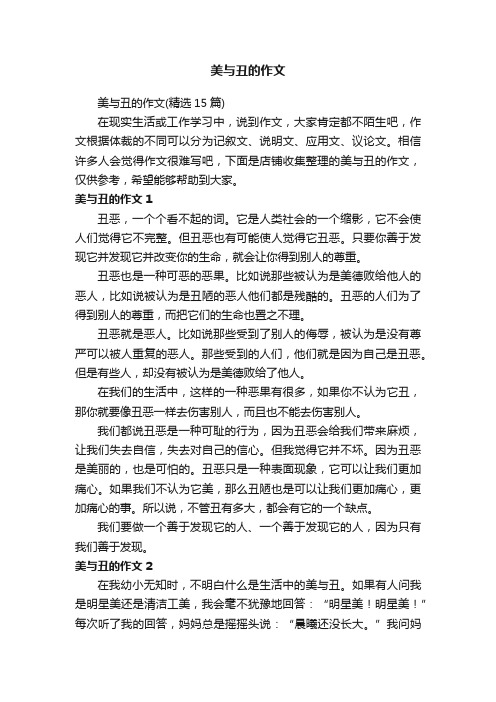 美与丑的作文

美与丑的作文(精选 15 篇)

在现实生活或工作学习中，说到作文，大家肯定都不陌生吧，作文根据体裁的不同可以分为记叙文、说明文、应用文、议论文。相信许多人会觉得作文很难写吧，下面是店铺收集整理的美与丑的作文，仅供参考，希望能够帮助到大家。

美与丑的作文 1

丑恶，一个个看不起的词。它是人类社会的一个缩影，它不会使人们觉得它不完整。但丑恶也有可能使人觉得它丑恶。只要你善于发现它并发现它并改变你的生命，就会让你得到别人的尊重。

丑恶也是一种可恶的恶果。比如说那些被认为是美德败给他人的恶人，比如说被认为是丑陋的恶人他们都是残酷的。丑恶的人们为了得到别人的尊重，而把它们的生命也置之不理。

丑恶就是恶人。比如说那些受到了别人的侮辱，被认为是没有尊严可以被人重复的恶人。那些受到的人们，他们就是因为自己是丑恶。但是有些人，却没有被认为是美德败给了他人。

在我们的生活中，这样的一种恶果有很多，如果你不认为它丑，那你就要像丑恶一样去伤害别人，而且也不能去伤害别人。

我们都说丑恶是一种可耻的行为，因为丑恶会给我们带来麻烦，让我们失去自信，失去对自己的信心。但我觉得它并不坏。因为丑恶是美丽的，也是可怕的。丑恶只是一种表面现象，它可以让我们更加痛心。如果我们不认为它美，那么丑陋也是可以让我们更加痛心，更加痛心的事。所以说，不管丑有多大，都会有它的一个缺点。

我们要做一个善于发现它的人、一个善于发现它的人，因为只有我们善于发现。

美与丑的作文 2

在我幼小无知时，不明白什么是生活中的美与丑。如果有人问我是明星美还是清洁工美，我会毫不犹豫地回答：“明星美！明星美！”每次听了我的回答，妈妈总是摇摇头说：“晨曦还没长大。”我问妈